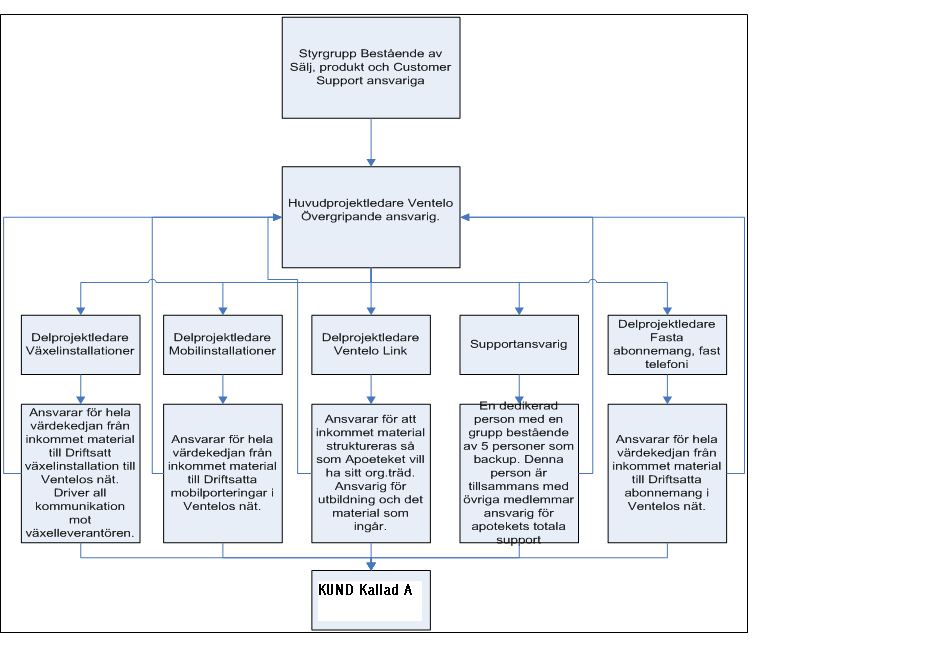 Styrgrupp Bestående av Sälj, produkt och Customer Support ansvariga

Huvudprojektledare Ventelo Övergripande ansvarig.

Delprojektledare Växelinstallationer

Delprojektledare Mobilinstallationer

Delprojektledare Ventelo Link

Supportansvarig

Delprojektledare Fasta abonnemang, fast telefoni

Ansvarar för hela värdekedjan från inkommet material till Driftsatt växelinstallation till Ventelos nät. Driver all kommunikation mot växelleverantören.

Ansvarar för hela värdekedjan från inkommet material till Driftsatta mobilporteringar i Ventelos nät.

Ansvarar för att inkommet material struktureras så som Apoeteket vill ha sitt org.träd. Ansvarig för utbildning och det material som ingår.

En dedikerad person med en grupp bestående av 5 personer som backup. Denna person är tillsammans med övriga medlemmar ansvarig för apotekets totala support

Ansvarar för hela värdekedjan från inkommet material till Driftsatta abonnemang i Ventelos nät.

KUND Kallad A